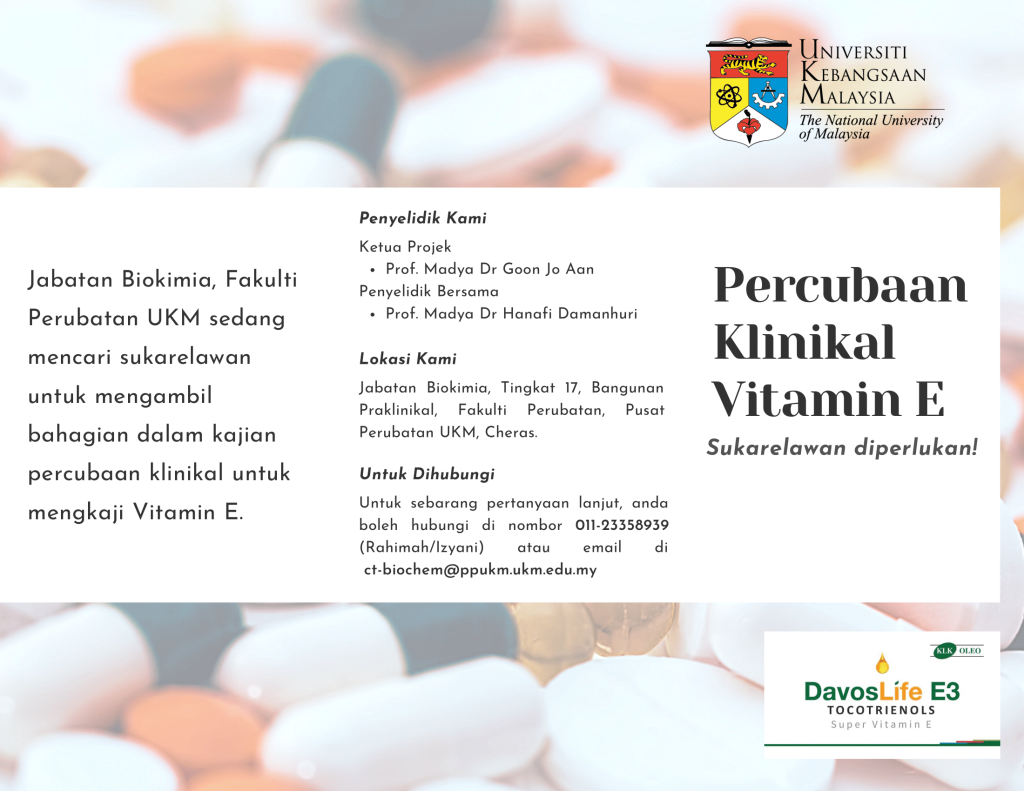 UNIVERSITI KEBANGSAAN MALAYSIA
The National University of Malaysia

Jabatan Biokimia, Fakulti Perubatan UKM sedang mencari sukarelawan untuk mengambil bahagian dalam kajian percubaan klinikal untuk mengkaji Vitamin E.

Penyelidik Kami

Ketua Projek
• Prof. Madya Dr Goon Jo Aan
Penyelidik Bersama
• Prof. Madya Dr Hanafi Damanhuri

Lokasi Kami

Jabatan Biokimia, Tingkat 17, Bangunan Praklinikal, Fakulti Perubatan, Pusat Perubatan UKM, Cheras.

Untuk Dihubungi

Untuk sebarang pertanyaan lanjut, anda boleh hubungi di nombor 011-23358939 (Rahimah/Izyani) atau email di ct-biochem@ppukm.ukm.edu.my

Percubaan Klinikal Vitamin E

Sukarelawan diperlukan!

KLK OLEO
DavosLife E3
TOCOTRIENOLS
Super Vitamin E